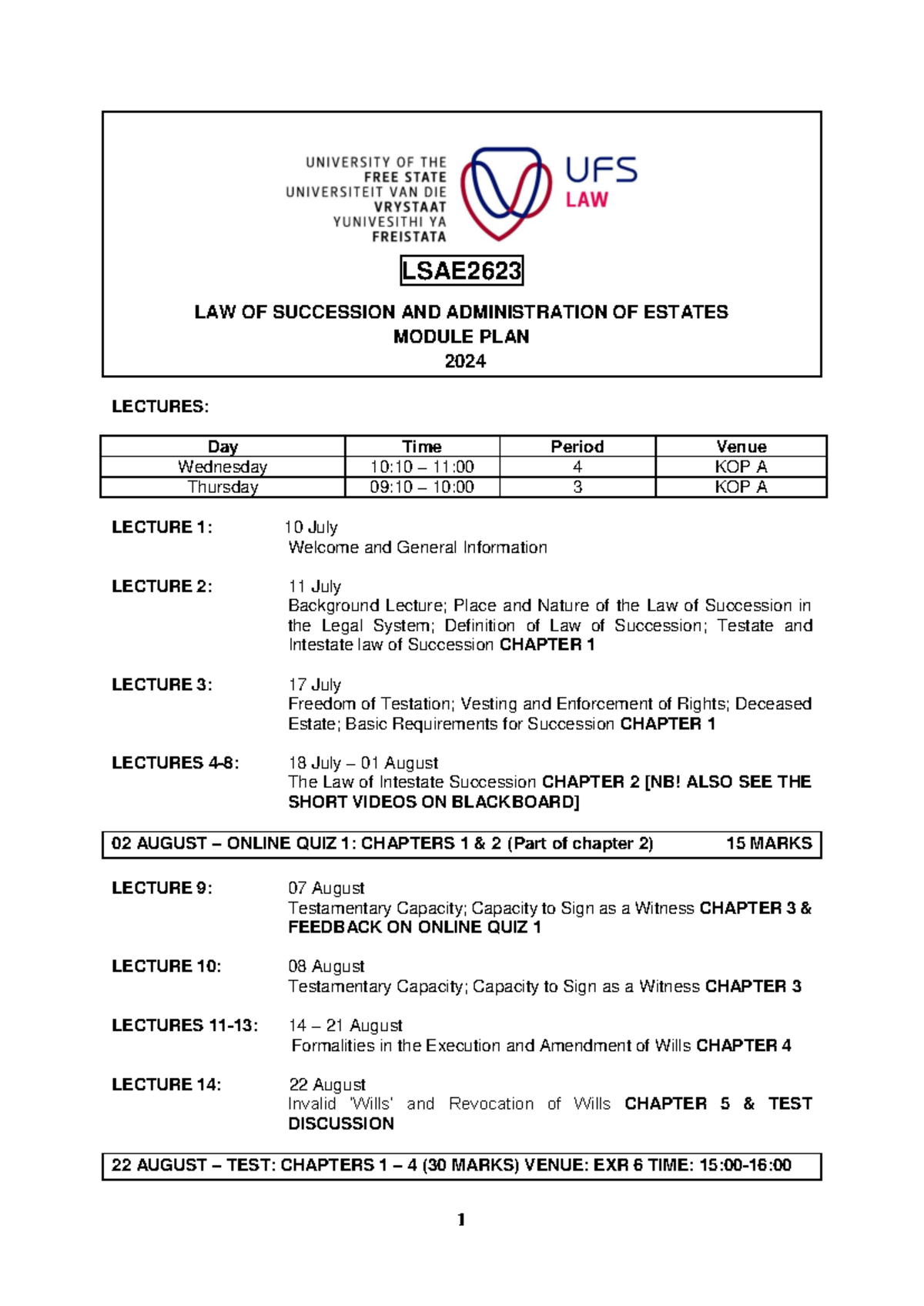 UNIVERSITY OF THE
FREE STATE
UNIVERSITEIT VAN DIE
VRYSTAAT
YUNIVESITHI YA
FREISTATA

UFS
LAW

LSAE2623

LAW OF SUCCESSION AND ADMINISTRATION OF ESTATES
MODULE PLAN
2024

LECTURES:

| Day | Time | Period | Venue |
|---|---|---|---|
| Wednesday | 10:10 – 11:00 | 4 | KOP A |
| Thursday | 09:10 – 10:00 | 3 | KOP A |

LECTURE 1: 10 July
Welcome and General Information

LECTURE 2: 11 July
Background Lecture; Place and Nature of the Law of Succession in the Legal System; Definition of Law of Succession; Testate and Intestate law of Succession CHAPTER 1

LECTURE 3: 17 July
Freedom of Testation; Vesting and Enforcement of Rights; Deceased Estate; Basic Requirements for Succession CHAPTER 1

LECTURES 4-8: 18 July – 01 August
The Law of Intestate Succession CHAPTER 2 [NB! ALSO SEE THE SHORT VIDEOS ON BLACKBOARD]

02 AUGUST – ONLINE QUIZ 1: CHAPTERS 1 & 2 (Part of chapter 2) 15 MARKS

LECTURE 9: 07 August
Testamentary Capacity; Capacity to Sign as a Witness CHAPTER 3 & FEEDBACK ON ONLINE QUIZ 1

LECTURE 10: 08 August
Testamentary Capacity; Capacity to Sign as a Witness CHAPTER 3

LECTURES 11-13: 14 – 21 August
Formalities in the Execution and Amendment of Wills CHAPTER 4

LECTURE 14: 22 August
Invalid 'Wills' and Revocation of Wills CHAPTER 5 & TEST DISCUSSION

22 AUGUST – TEST: CHAPTERS 1 – 4 (30 MARKS) VENUE: EXR 6 TIME: 15:00-16:00

1